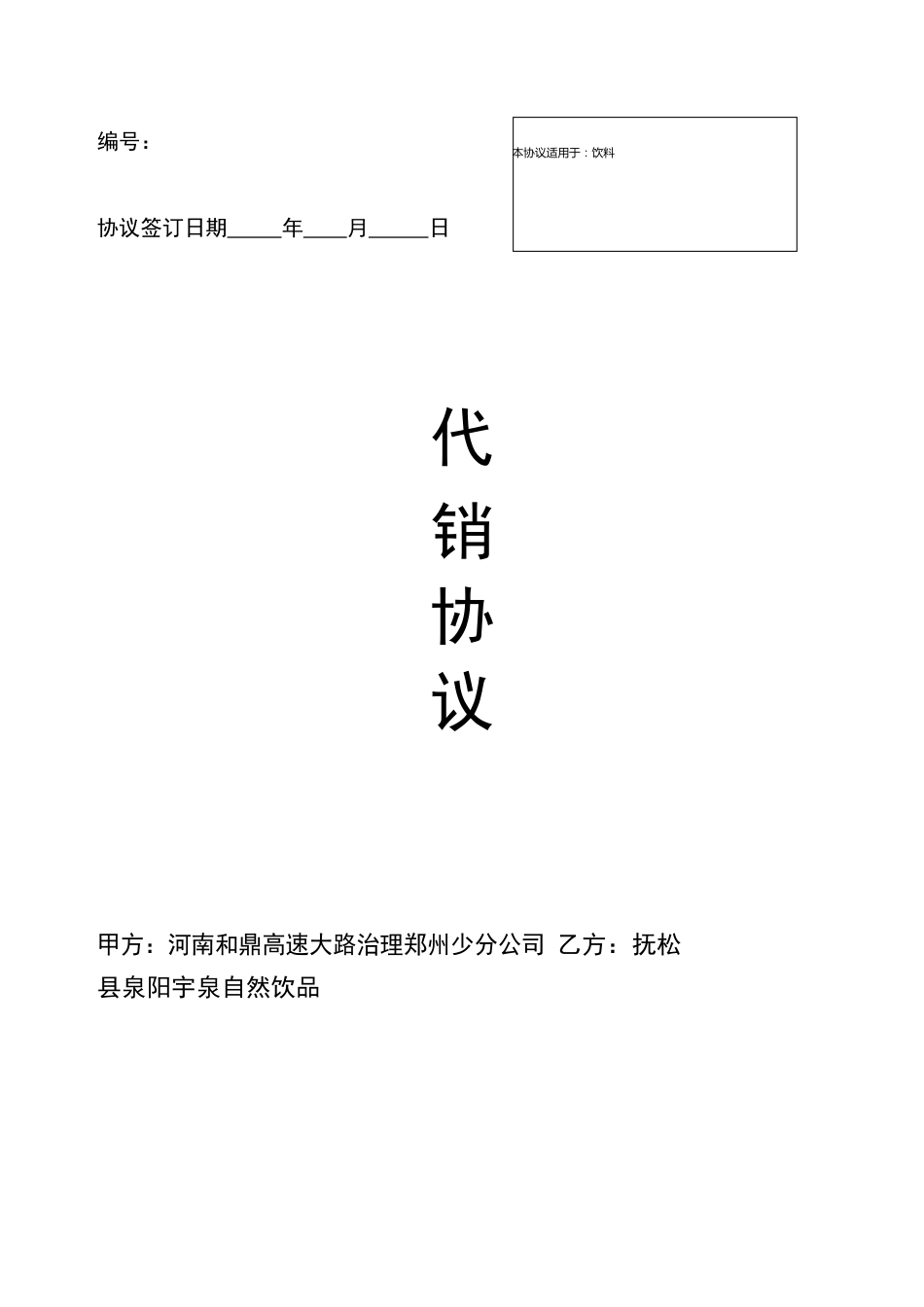 编号：

本协议适用于：饮料

协议签订日期_____年____月_____日

代

销

协

议

甲方：河南和鼎高速大路治理郑州少分公司 乙方：抚松县泉阳宇泉自然饮品